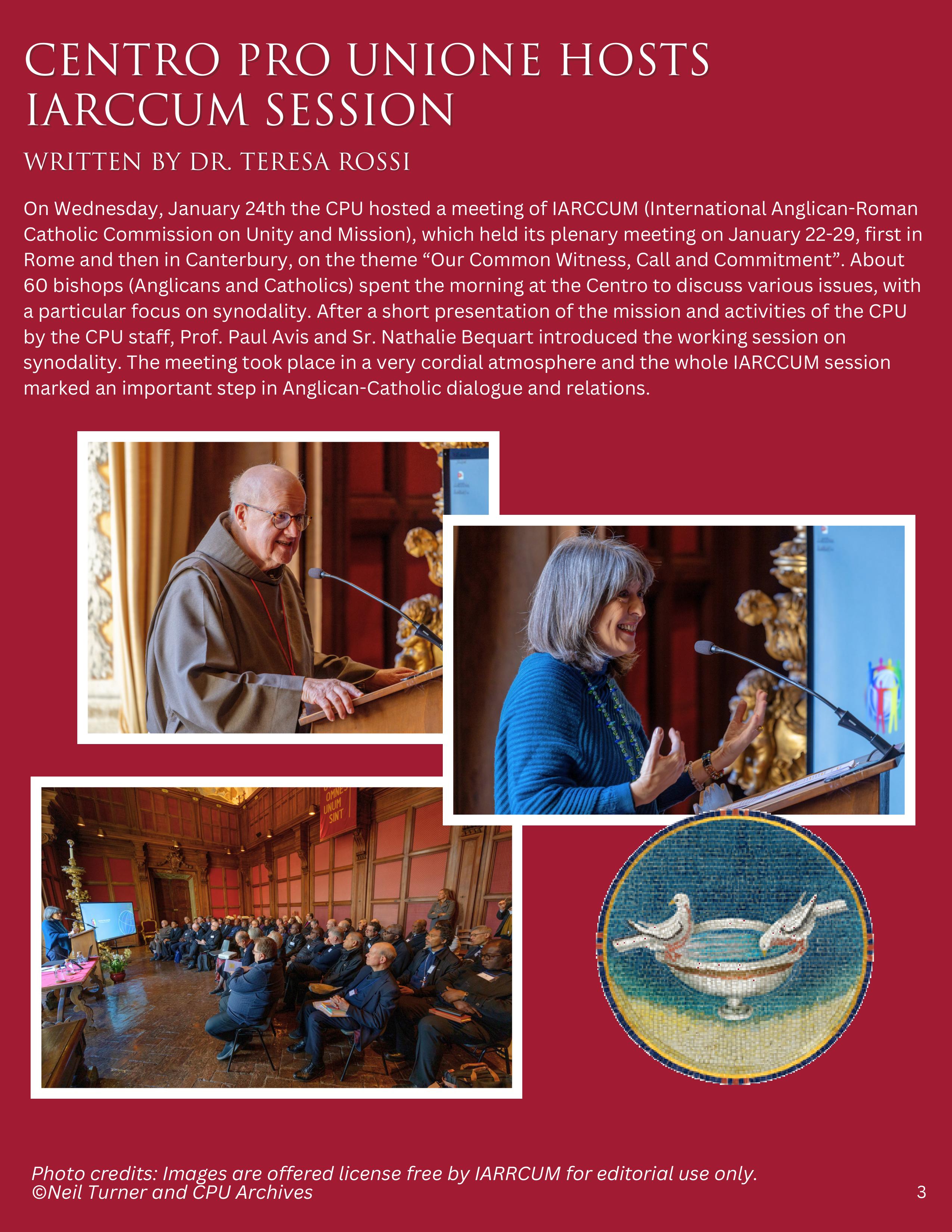 CENTRO PRO UNIONE HOSTS IARCCUM SESSION

WRITTEN BY DR. TERESA ROSSI

On Wednesday, January 24th the CPU hosted a meeting of IARCCUM (International Anglican-Roman Catholic Commission on Unity and Mission), which held its plenary meeting on January 22-29, first in Rome and then in Canterbury, on the theme “Our Common Witness, Call and Commitment”. About 60 bishops (Anglicans and Catholics) spent the morning at the Centro to discuss various issues, with a particular focus on synodality. After a short presentation of the mission and activities of the CPU by the CPU staff, Prof. Paul Avis and Sr. Nathalie Bequart introduced the working session on synodality. The meeting took place in a very cordial atmosphere and the whole IARCCUM session marked an important step in Anglican-Catholic dialogue and relations.

OMNES UNUM SINT

Photo credits: Images are offered license free by IARRCUM for editorial use only.
©Neil Turner and CPU Archives

3